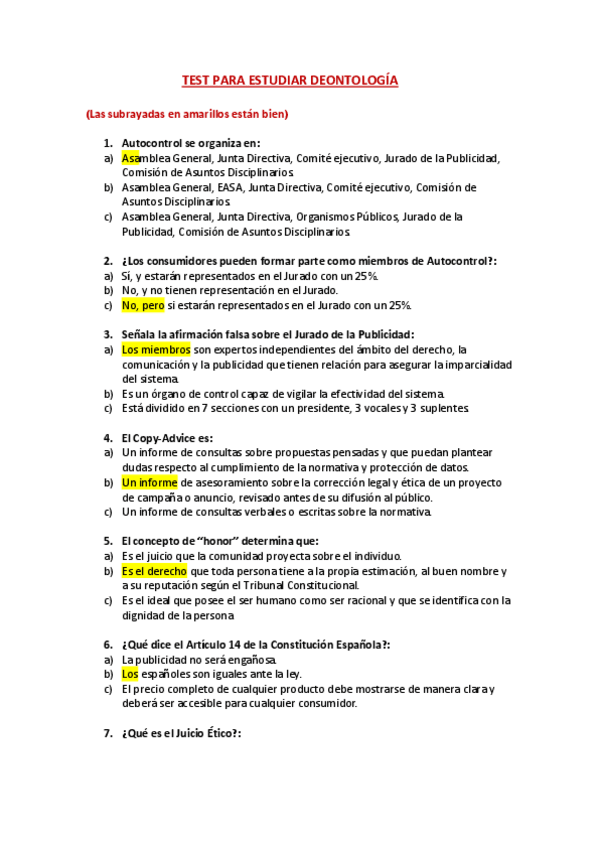 TEST PARA ESTUDIAR DEONTOLOGÍA

(Las subrayadas en amarillos están bien)

1. Autocontrol se organiza en:
a) Asamblea General, Junta Directiva, Comité ejecutivo, Jurado de la Publicidad, Comisión de Asuntos Disciplinarios.
b) Asamblea General, EASA, Junta Directiva, Comité ejecutivo, Comisión de Asuntos Disciplinarios.
c) Asamblea General, Junta Directiva, Organismos Públicos, Jurado de la Publicidad, Comisión de Asuntos Disciplinarios.

2. ¿Los consumidores pueden formar parte como miembros de Autocontrol?:
a) Sí, y estarán representados en el Jurado con un 25%.
b) No, y no tienen representación en el Jurado.
c) No, pero si estarán representados en el Jurado con un 25%.

3. Señala la afirmación falsa sobre el Jurado de la Publicidad:
a) Los miembros son expertos independientes del ámbito del derecho, la comunicación y la publicidad que tienen relación para asegurar la imparcialidad del sistema.
b) Es un órgano de control capaz de vigilar la efectividad del sistema.
c) Está dividido en 7 secciones con un presidente, 3 vocales y 3 suplentes.

4. El Copy-Advice es:
a) Un informe de consultas sobre propuestas pensadas y que puedan plantear dudas respecto al cumplimiento de la normativa y protección de datos.
b) Un informe de asesoramiento sobre la corrección legal y ética de un proyecto de campaña o anuncio, revisado antes de su difusión al público.
c) Un informe de consultas verbales o escritas sobre la normativa.

5. El concepto de "honor" determina que:
a) Es el juicio que la comunidad proyecta sobre el individuo.
b) Es el derecho que toda persona tiene a la propia estimación, al buen nombre y a su reputación según el Tribunal Constitucional.
c) Es el ideal que posee el ser humano como ser racional y que se identifica con la dignidad de la persona

6. ¿Qué dice el Artículo 14 de la Constitución Española?:
a) La publicidad no será engañosa.
b) Los españoles son iguales ante la ley.
c) El precio completo de cualquier producto debe mostrarse de manera clara y deberá ser accesible para cualquier consumidor.

7. ¿Qué es el Juicio Ético?: